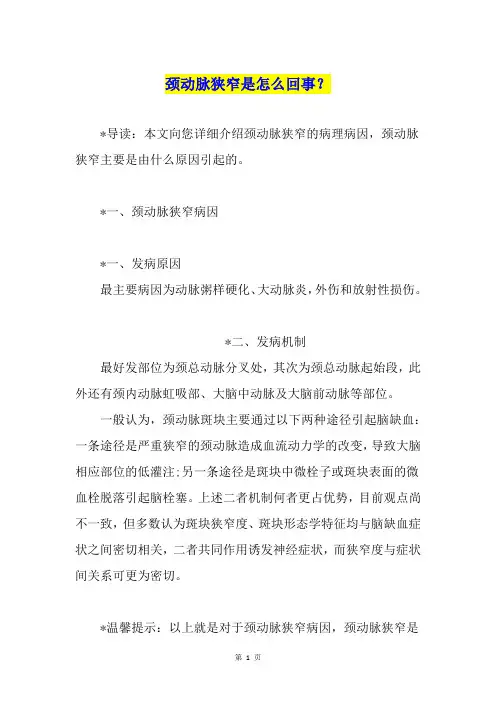 颈动脉狭窄是怎么回事？

*导读：本文向您详细介绍颈动脉狭窄的病理病因，颈动脉狭窄主要是由什么原因引起的。

*一、颈动脉狭窄病因

*一、发病原因
最主要病因为动脉粥样硬化、大动脉炎，外伤和放射性损伤。

*二、发病机制
最好发部位为颈总动脉分叉处，其次为颈总动脉起始段，此外还有颈内动脉虹吸部、大脑中动脉及大脑前动脉等部位。

一般认为，颈动脉斑块主要通过以下两种途径引起脑缺血：一条途径是严重狭窄的颈动脉造成血流动力学的改变，导致大脑相应部位的低灌注;另一条途径是斑块中微栓子或斑块表面的微血栓脱落引起脑栓塞。上述二者机制何者更占优势，目前观点尚不一致，但多数认为斑块狭窄度、斑块形态学特征均与脑缺血症状之间密切相关，二者共同作用诱发神经症状，而狭窄度与症状间关系可更为密切。

*温馨提示：以上就是对于颈动脉狭窄病因，颈动脉狭窄是

第 1 页